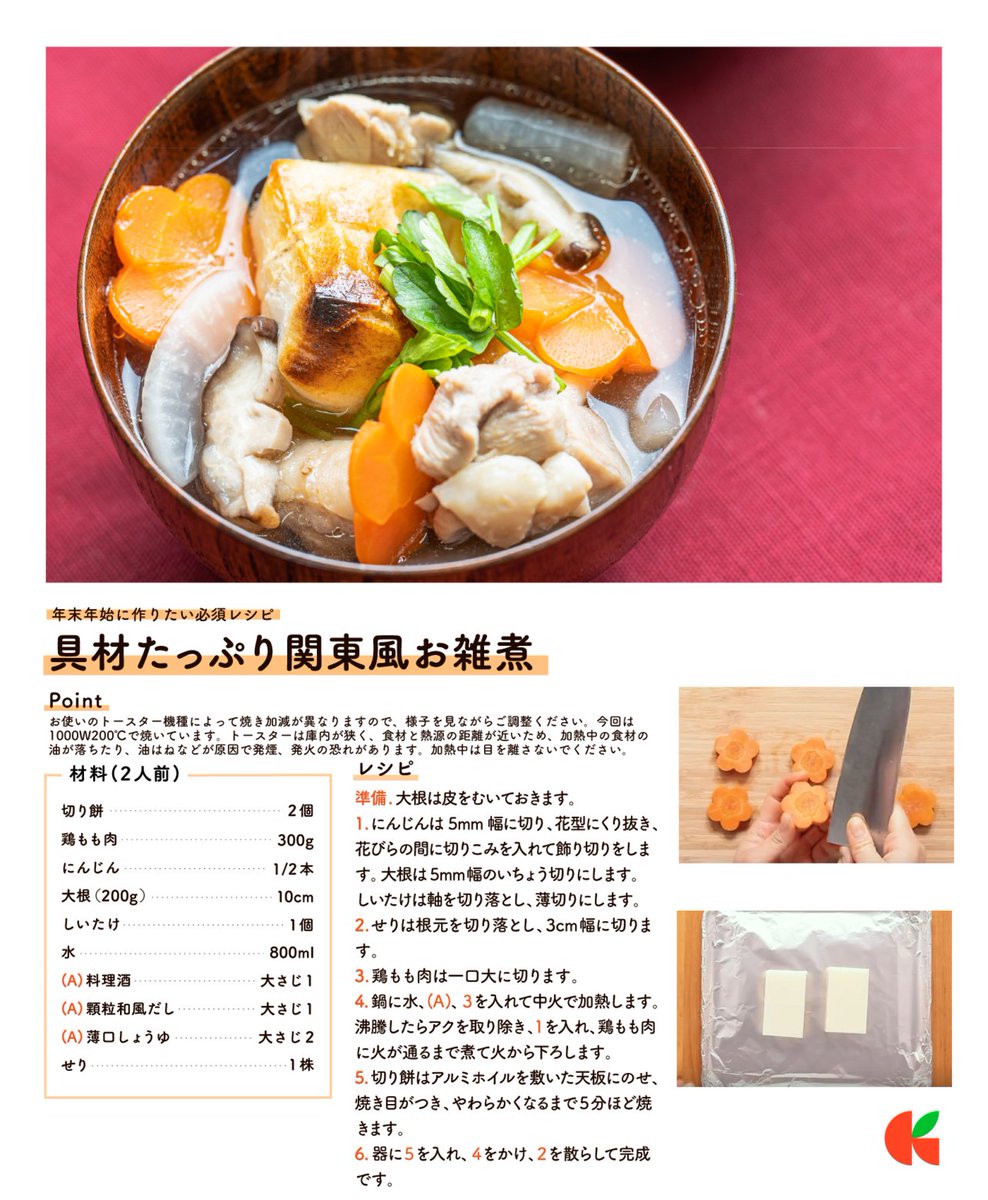 年末年始に作りたい必須レシピ

具材たっぷり関東風お雑煮

Point

お使いのトースター機種によって焼き加減が異なりますので、様子を見ながらご調整ください。今回は1000W200℃で焼いています。トースターは庫内が狭く、食材と熱源の距離が近いため、加熱中の食材の油が落ちたり、油はねなどが原因で発煙、発火の恐れがあります。加熱中は目を離さないでください。

材料(2人前)

切り餅 2個
鶏もも肉 300g
にんじん 1/2本
大根(200g) 10cm
しいたけ 1個
水 800ml
(A)料理酒 大さじ1
(A)顆粒和風だし 大さじ1
(A)薄口しょうゆ 大さじ2
せり 1株

レシピ

準備.大根は皮をむいておきます。

1.にんじんは5mm幅に切り、花型にくり抜き、花びらの間に切りこみを入れて飾り切りをします。大根は5mm幅のいちょう切りにします。しいたけは軸を切り落とし、薄切りにします。

2.せりは根元を切り落とし、3cm幅に切ります。

3.鶏もも肉は一口大に切ります。

4.鍋に水、(A)、3を入れて中火で加熱します。沸騰したらアクを取り除き、1を入れ、鶏もも肉に火が通るまで煮て火から下ろします。

5.切り餅はアルミホイルを敷いた天板にのせ、焼き目がつき、やわらかくなるまで5分ほど焼きます。

6.器に5を入れ、4をかけ、2を散らして完成です。